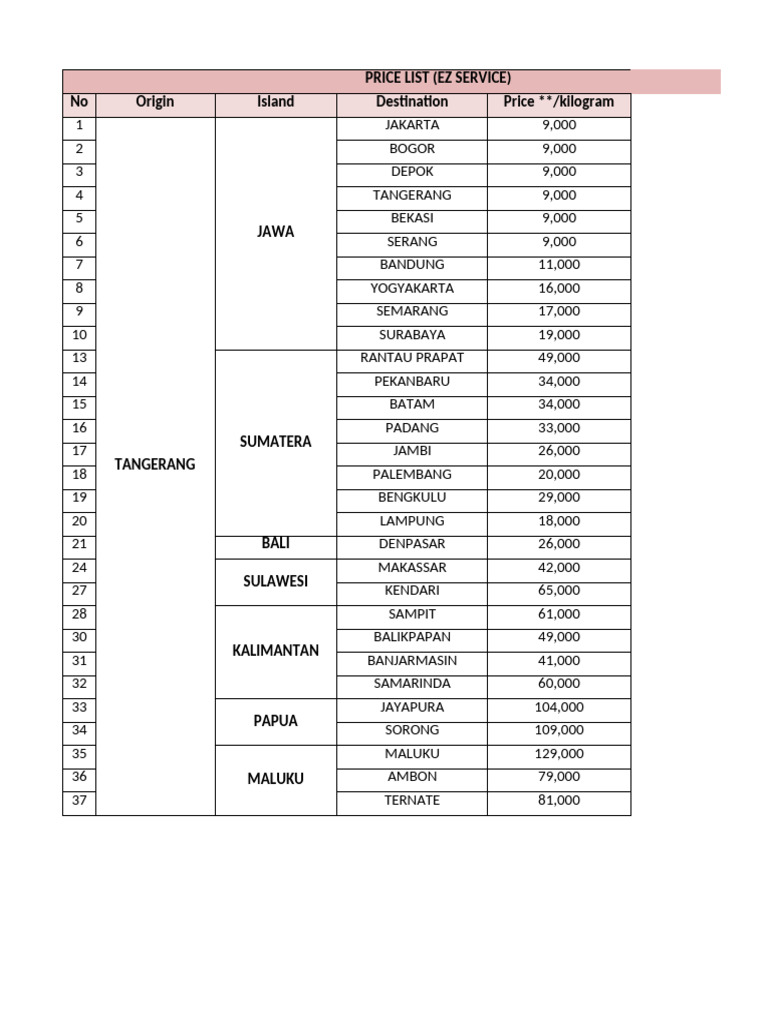 PRICE LIST (EZ SERVICE)

| No | Origin | Island | Destination | Price **/kilogram |
|---|---|---|---|---|
| 1 | TANGERANG | JAWA | JAKARTA | 9,000 |
| 2 | | | BOGOR | 9,000 |
| 3 | | | DEPOK | 9,000 |
| 4 | | | TANGERANG | 9,000 |
| 5 | | | BEKASI | 9,000 |
| 6 | | | SERANG | 9,000 |
| 7 | | | BANDUNG | 11,000 |
| 8 | | | YOGYAKARTA | 16,000 |
| 9 | | | SEMARANG | 17,000 |
| 10 | | | SURABAYA | 19,000 |
| 13 | | SUMATERA | RANTAU PRAPAT | 49,000 |
| 14 | | | PEKANBARU | 34,000 |
| 15 | | | BATAM | 34,000 |
| 16 | | | PADANG | 33,000 |
| 17 | | | JAMBI | 26,000 |
| 18 | | | PALEMBANG | 20,000 |
| 19 | | | BENGKULU | 29,000 |
| 20 | | | LAMPUNG | 18,000 |
| 21 | | BALI | DENPASAR | 26,000 |
| 24 | | SULAWESI | MAKASSAR | 42,000 |
| 27 | | | KENDARI | 65,000 |
| 28 | | KALIMANTAN | SAMPIT | 61,000 |
| 30 | | | BALIKPAPAN | 49,000 |
| 31 | | | BANJARMASIN | 41,000 |
| 32 | | | SAMARINDA | 60,000 |
| 33 | | PAPUA | JAYAPURA | 104,000 |
| 34 | | | SORONG | 109,000 |
| 35 | | MALUKU | MALUKU | 129,000 |
| 36 | | | AMBON | 79,000 |
| 37 | | | TERNATE | 81,000 |